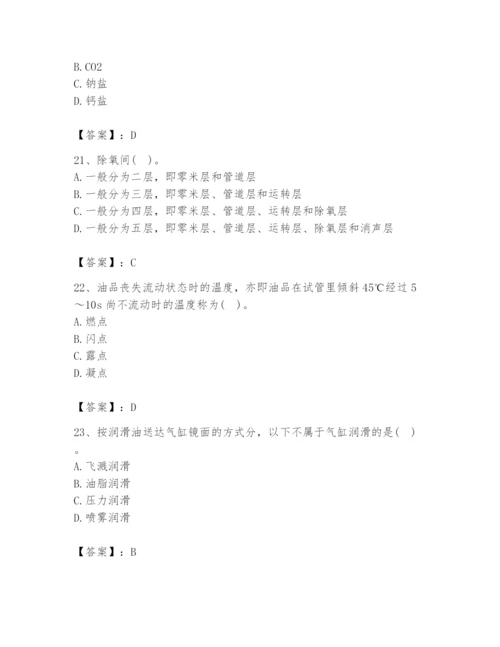 B. CO2
C. 钠盐
D. 钙盐

【答案】：D

21、除氧间( )。
A. 一般分为二层，即零米层和管道层
B. 一般分为三层，即零米层、管道层和运转层
C. 一般分为四层，即零米层、管道层、运转层和除氧层
D. 一般分为五层，即零米层、管道层、运转层、除氧层和消声层

【答案】：C

22、油品丧失流动状态时的温度，亦即油品在试管里倾斜 45℃经过 5～10s 尚不流动时的温度称为( )。
A. 燃点
B. 闪点
C. 露点
D. 凝点

【答案】：D

23、按润滑油送达气缸镜面的方式分，以下不属于气缸润滑的是( )。
A. 飞溅润滑
B. 油脂润滑
C. 压力润滑
D. 喷雾润滑

【答案】：B